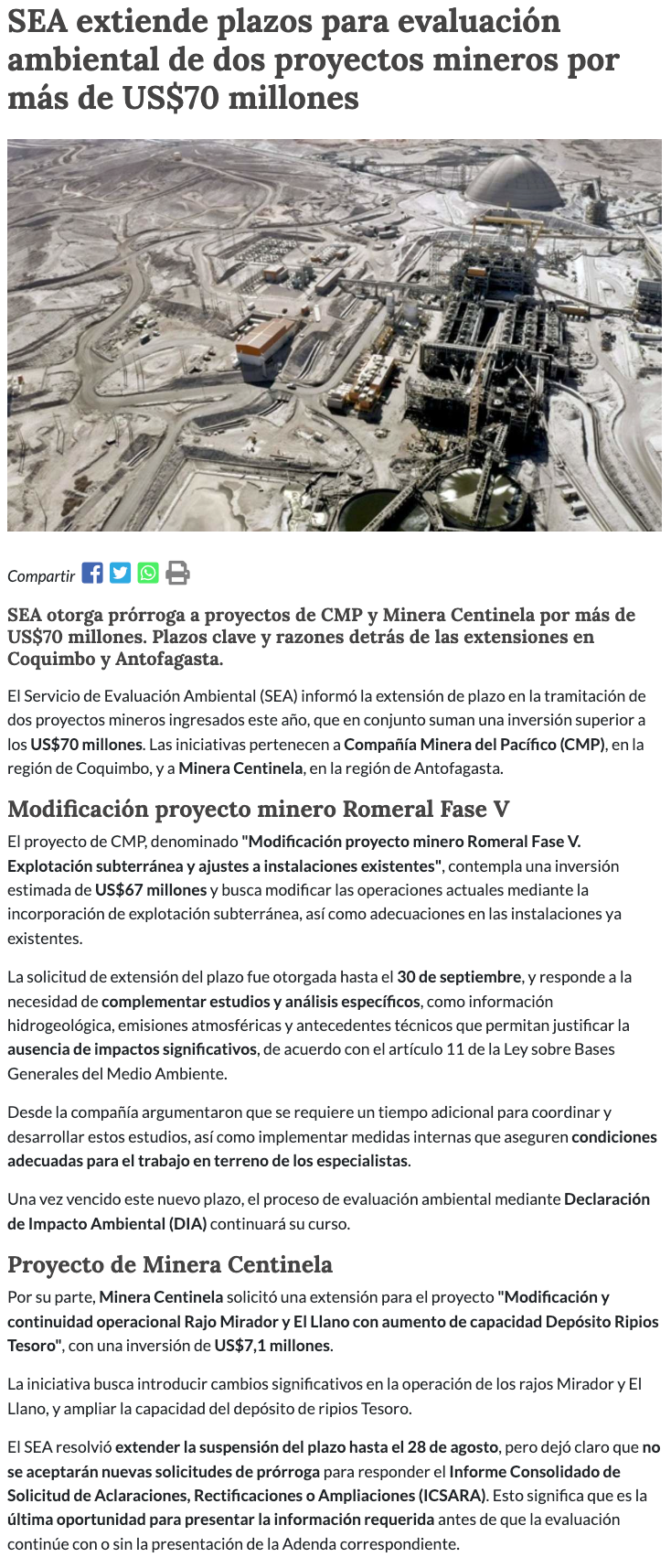 SEA extiende plazos para evaluación ambiental de dos proyectos mineros por más de US$70 millones

Compartir

SEA otorga prórroga a proyectos de CMP y Minera Centinela por más de US$70 millones. Plazos clave y razones detrás de las extensiones en Coquimbo y Antofagasta.

El Servicio de Evaluación Ambiental (SEA) informó la extensión de plazo en la tramitación de dos proyectos mineros ingresados este año, que en conjunto suman una inversión superior a los US$70 millones. Las iniciativas pertenecen a Compañía Minera del Pacífico (CMP), en la región de Coquimbo, y a Minera Centinela, en la región de Antofagasta.

Modificación proyecto minero Romeral Fase V

El proyecto de CMP, denominado "Modificación proyecto minero Romeral Fase V. Explotación subterránea y ajustes a instalaciones existentes", contempla una inversión estimada de US$67 millones y busca modificar las operaciones actuales mediante la incorporación de explotación subterránea, así como adecuaciones en las instalaciones ya existentes.

La solicitud de extensión del plazo fue otorgada hasta el 30 de septiembre, y responde a la necesidad de complementar estudios y análisis específicos, como información hidrogeológica, emisiones atmosféricas y antecedentes técnicos que permitan justificar la ausencia de impactos significativos, de acuerdo con el artículo 11 de la Ley sobre Bases Generales del Medio Ambiente.

Desde la compañía argumentaron que se requiere un tiempo adicional para coordinar y desarrollar estos estudios, así como implementar medidas internas que aseguren condiciones adecuadas para el trabajo en terreno de los especialistas.

Una vez vencido este nuevo plazo, el proceso de evaluación ambiental mediante Declaración de Impacto Ambiental (DIA) continuará su curso.

Proyecto de Minera Centinela

Por su parte, Minera Centinela solicitó una extensión para el proyecto "Modificación y continuidad operacional Rajo Mirador y El Llano con aumento de capacidad Depósito Ripios Tesoro", con una inversión de US$7,1 millones.

La iniciativa busca introducir cambios significativos en la operación de los rajos Mirador y El Llano, y ampliar la capacidad del depósito de ripios Tesoro.

El SEA resolvió extender la suspensión del plazo hasta el 28 de agosto, pero dejó claro que no se aceptarán nuevas solicitudes de prórroga para responder el Informe Consolidado de Solicitud de Aclaraciones, Rectificaciones o Ampliaciones (ICSARA). Esto significa que es la última oportunidad para presentar la información requerida antes de que la evaluación continúe con o sin la presentación de la Adenda correspondiente.